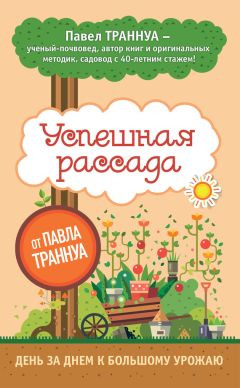 Павел ТРАННУА –
ученый-почвовед, автор книг и оригинальных методик, садовод с 40-летним стажем!

Успешная рассада

ОТ ПАВЛА ТРАННУА

ДЕНЬ ЗА ДНЕМ К БОЛЬШОМУ УРОЖАЮ